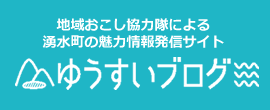 地域おこし協力隊による
湧水町の魅力情報発信サイト

ゆうすいブログ